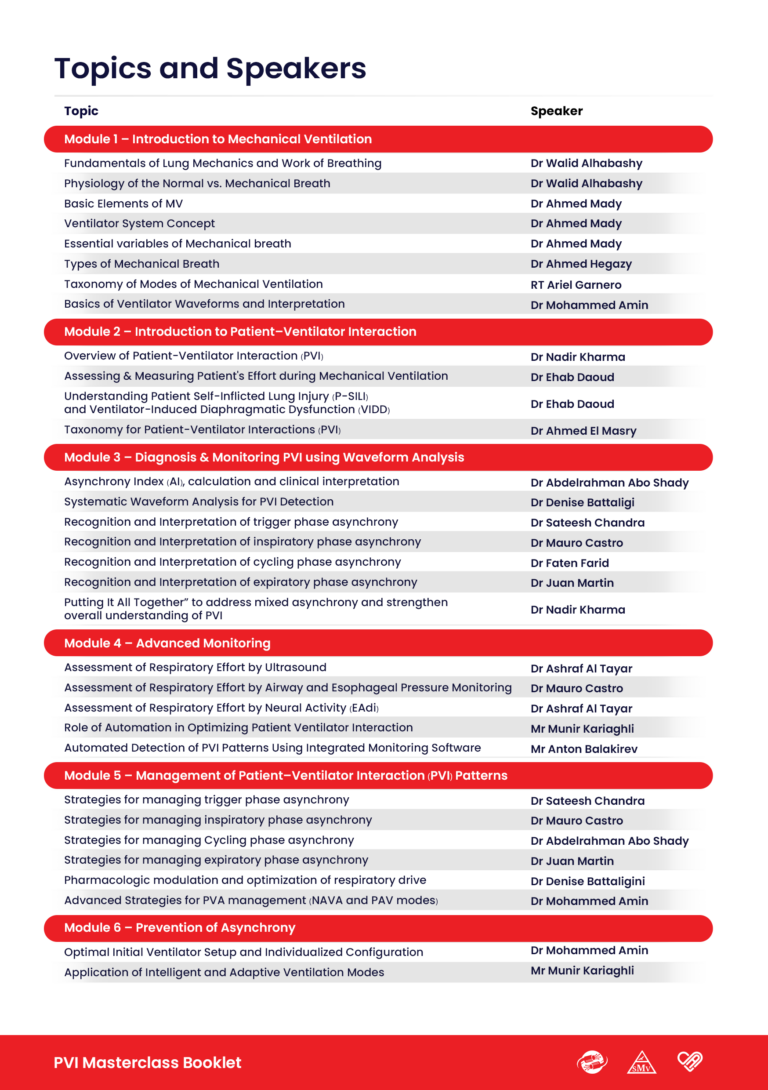 Topics and Speakers

| Topic | Speaker |
|---|---|
| Module 1 – Introduction to Mechanical Ventilation | |
| Fundamentals of Lung Mechanics and Work of Breathing | Dr Walid Alhabashy |
| Physiology of the Normal vs. Mechanical Breath | Dr Walid Alhabashy |
| Basic Elements of MV | Dr Ahmed Mady |
| Ventilator System Concept | Dr Ahmed Mady |
| Essential variables of Mechanical breath | Dr Ahmed Mady |
| Types of Mechanical Breath | Dr Ahmed Hegazy |
| Taxonomy of Modes of Mechanical Ventilation | RT Ariel Garnero |
| Basics of Ventilator Waveforms and Interpretation | Dr Mohammed Amin |
| Module 2 – Introduction to Patient–Ventilator Interaction | |
| Overview of Patient-Ventilator Interaction (PVI) | Dr Nadir Kharma |
| Assessing & Measuring Patient's Effort during Mechanical Ventilation | Dr Ehab Daoud |
| Understanding Patient Self-Inflicted Lung Injury (P-SILI) and Ventilator-Induced Diaphragmatic Dysfunction (VIDD) | Dr Ehab Daoud |
| Taxonomy for Patient-Ventilator Interactions (PVI) | Dr Ahmed El Masry |
| Module 3 – Diagnosis & Monitoring PVI using Waveform Analysis | |
| Asynchrony Index (AI), calculation and clinical interpretation | Dr Abdelrahman Abo Shady |
| Systematic Waveform Analysis for PVI Detection | Dr Denise Battaligi |
| Recognition and Interpretation of trigger phase asynchrony | Dr Sateesh Chandra |
| Recognition and Interpretation of inspiratory phase asynchrony | Dr Mauro Castro |
| Recognition and Interpretation of cycling phase asynchrony | Dr Faten Farid |
| Recognition and Interpretation of expiratory phase asynchrony | Dr Juan Martin |
| Putting It All Together" to address mixed asynchrony and strengthen overall understanding of PVI | Dr Nadir Kharma |
| Module 4 – Advanced Monitoring | |
| Assessment of Respiratory Effort by Ultrasound | Dr Ashraf Al Tayar |
| Assessment of Respiratory Effort by Airway and Esophageal Pressure Monitoring | Dr Mauro Castro |
| Assessment of Respiratory Effort by Neural Activity (EAdi) | Dr Ashraf Al Tayar |
| Role of Automation in Optimizing Patient Ventilator Interaction | Mr Munir Kariaghli |
| Automated Detection of PVI Patterns Using Integrated Monitoring Software | Mr Anton Balakirev |
| Module 5 – Management of Patient–Ventilator Interaction (PVI) Patterns | |
| Strategies for managing trigger phase asynchrony | Dr Sateesh Chandra |
| Strategies for managing inspiratory phase asynchrony | Dr Mauro Castro |
| Strategies for managing Cycling phase asynchrony | Dr Abdelrahman Abo Shady |
| Strategies for managing expiratory phase asynchrony | Dr Juan Martin |
| Pharmacologic modulation and optimization of respiratory drive | Dr Denise Battaligini |
| Advanced Strategies for PVA management (NAVA and PAV modes) | Dr Mohammed Amin |
| Module 6 – Prevention of Asynchrony | |
| Optimal Initial Ventilator Setup and Individualized Configuration | Dr Mohammed Amin |
| Application of Intelligent and Adaptive Ventilation Modes | Mr Munir Kariaghli |

PVI Masterclass Booklet